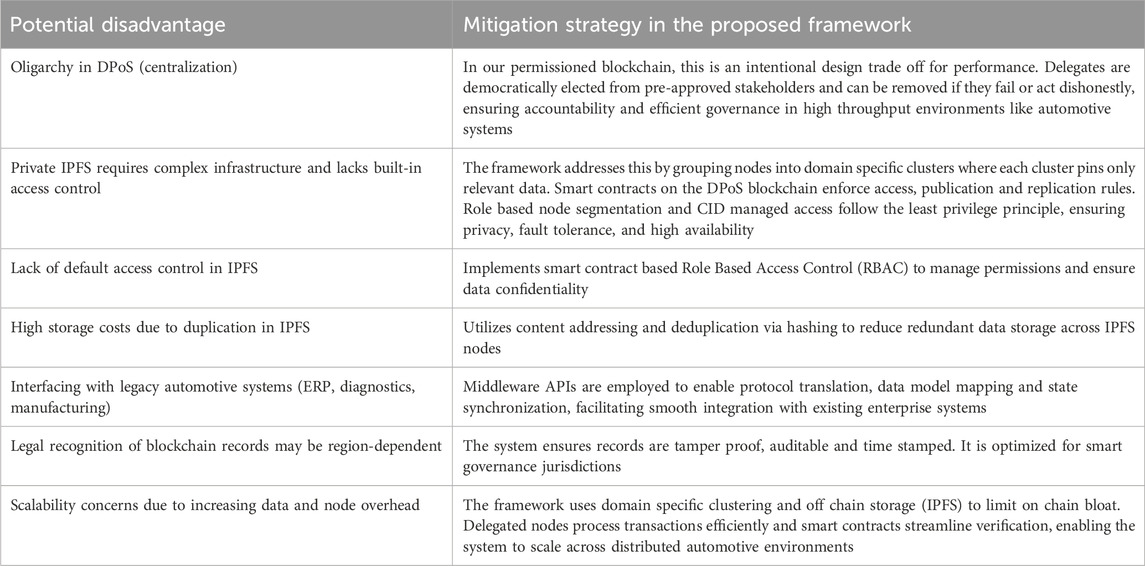 | Potential disadvantage | Mitigation strategy in the proposed framework |
|---|---|
| Oligarchy in DPoS (centralization) | In our permissioned blockchain, this is an intentional design trade off for performance. Delegates are democratically elected from pre-approved stakeholders and can be removed if they fail or act dishonestly, ensuring accountability and efficient governance in high throughput environments like automotive systems |
| Private IPFS requires complex infrastructure and lacks built-in access control | The framework addresses this by grouping nodes into domain specific clusters where each cluster pins only relevant data. Smart contracts on the DPoS blockchain enforce access, publication and replication rules. Role based node segmentation and CID managed access follow the least privilege principle, ensuring privacy, fault tolerance, and high availability |
| Lack of default access control in IPFS | Implements smart contract based Role Based Access Control (RBAC) to manage permissions and ensure data confidentiality |
| High storage costs due to duplication in IPFS | Utilizes content addressing and deduplication via hashing to reduce redundant data storage across IPFS nodes |
| Interfacing with legacy automotive systems (ERP, diagnostics, manufacturing) | Middleware APIs are employed to enable protocol translation, data model mapping and state synchronization, facilitating smooth integration with existing enterprise systems |
| Legal recognition of blockchain records may be region-dependent | The system ensures records are tamper proof, auditable and time stamped. It is optimized for smart governance jurisdictions |
| Scalability concerns due to increasing data and node overhead | The framework uses domain specific clustering and off chain storage (IPFS) to limit on chain bloat. Delegated nodes process transactions efficiently and smart contracts streamline verification, enabling the system to scale across distributed automotive environments |